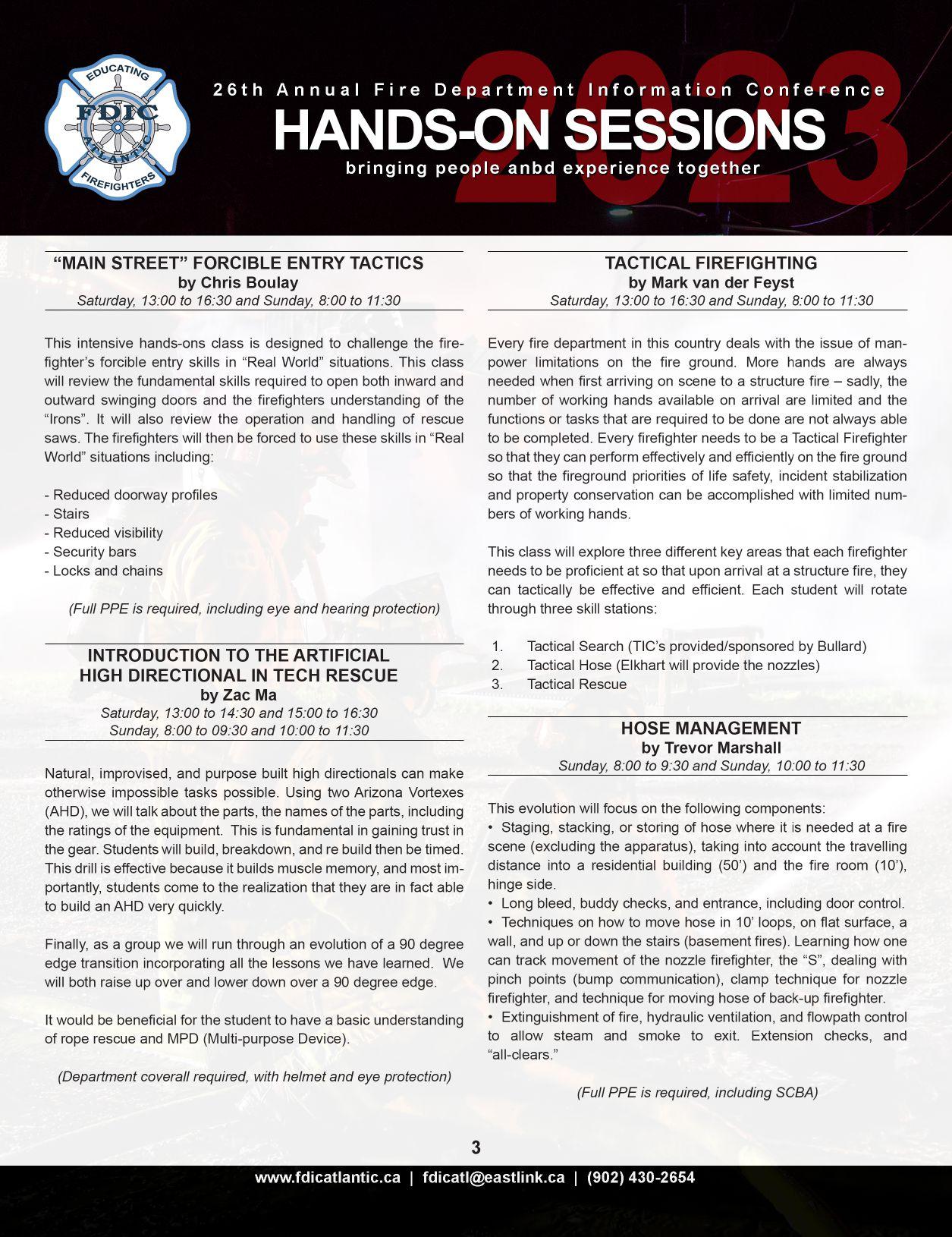 EDUCATING
FDIC
ATLANTIC
FIREFIGHTERS

2023

26th Annual Fire Department Information Conference
HANDS-ON SESSIONS
bringing people anbd experience together

“MAIN STREET” FORCIBLE ENTRY TACTICS
by Chris Boulay
Saturday, 13:00 to 16:30 and Sunday, 8:00 to 11:30

This intensive hands-ons class is designed to challenge the firefighter’s forcible entry skills in “Real World” situations. This class will review the fundamental skills required to open both inward and outward swinging doors and the firefighters understanding of the “Irons”. It will also review the operation and handling of rescue saws. The firefighters will then be forced to use these skills in “Real World” situations including:

- Reduced doorway profiles
- Stairs
- Reduced visibility
- Security bars
- Locks and chains

(Full PPE is required, including eye and hearing protection)

INTRODUCTION TO THE ARTIFICIAL HIGH DIRECTIONAL IN TECH RESCUE
by Zac Ma
Saturday, 13:00 to 14:30 and 15:00 to 16:30
Sunday, 8:00 to 09:30 and 10:00 to 11:30

Natural, improvised, and purpose built high directionals can make otherwise impossible tasks possible. Using two Arizona Vortexes (AHD), we will talk about the parts, the names of the parts, including the ratings of the equipment. This is fundamental in gaining trust in the gear. Students will build, breakdown, and re build then be timed. This drill is effective because it builds muscle memory, and most importantly, students come to the realization that they are in fact able to build an AHD very quickly.

Finally, as a group we will run through an evolution of a 90 degree edge transition incorporating all the lessons we have learned. We will both raise up over and lower down over a 90 degree edge.

It would be beneficial for the student to have a basic understanding of rope rescue and MPD (Multi-purpose Device).

(Department coverall required, with helmet and eye protection)

TACTICAL FIREFIGHTING
by Mark van der Feyst
Saturday, 13:00 to 16:30 and Sunday, 8:00 to 11:30

Every fire department in this country deals with the issue of manpower limitations on the fire ground. More hands are always needed when first arriving on scene to a structure fire – sadly, the number of working hands available on arrival are limited and the functions or tasks that are required to be done are not always able to be completed. Every firefighter needs to be a Tactical Firefighter so that they can perform effectively and efficiently on the fire ground so that the fireground priorities of life safety, incident stabilization and property conservation can be accomplished with limited numbers of working hands.

This class will explore three different key areas that each firefighter needs to be proficient at so that upon arrival at a structure fire, they can tactically be effective and efficient. Each student will rotate through three skill stations:

1. Tactical Search (TIC’s provided/sponsored by Bullard)
2. Tactical Hose (Elkhart will provide the nozzles)
3. Tactical Rescue

HOSE MANAGEMENT
by Trevor Marshall
Sunday, 8:00 to 9:30 and Sunday, 10:00 to 11:30

This evolution will focus on the following components:
• Staging, stacking, or storing of hose where it is needed at a fire scene (excluding the apparatus), taking into account the travelling distance into a residential building (50’) and the fire room (10’), hinge side.
• Long bleed, buddy checks, and entrance, including door control.
• Techniques on how to move hose in 10’ loops, on flat surface, a wall, and up or down the stairs (basement fires). Learning how one can track movement of the nozzle firefighter, the “S”, dealing with pinch points (bump communication), clamp technique for nozzle firefighter, and technique for moving hose of back-up firefighter.
• Extinguishment of fire, hydraulic ventilation, and flowpath control to allow steam and smoke to exit. Extension checks, and “all-clears.”

(Full PPE is required, including SCBA)

3

www.fdicatlantic.ca | fdicatl@eastlink.ca | (902) 430-2654